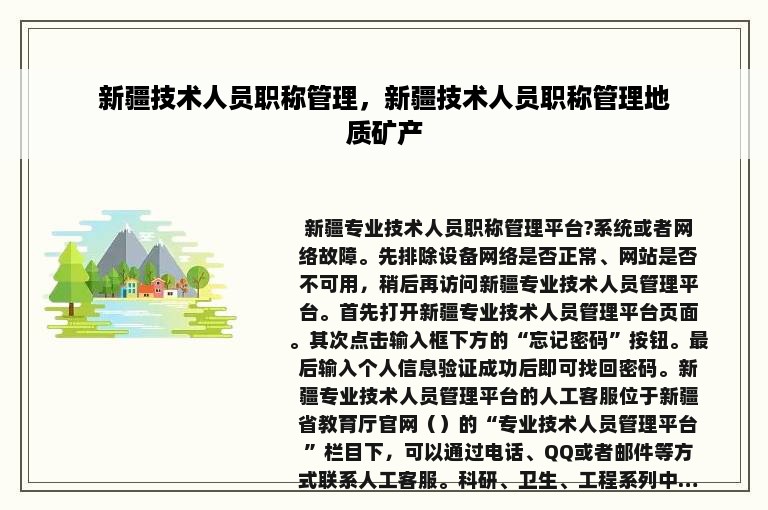 新疆技术人员职称管理，新疆技术人员职称管理地质矿产

新疆专业技术人员职称管理平台?系统或者网络故障。先排除设备网络是否正常、网站是否不可用，稍后再访问新疆专业技术人员管理平台。首先打开新疆专业技术人员管理平台页面。其次点击输入框下方的“忘记密码”按钮。最后输入个人信息验证成功后即可找回密码。新疆专业技术人员管理平台的人工客服位于新疆省教育厅官网（）的“专业技术人员管理平台”栏目下，可以通过电话、QQ或者邮件等方式联系人工客服。科研、卫生、工程系列中...